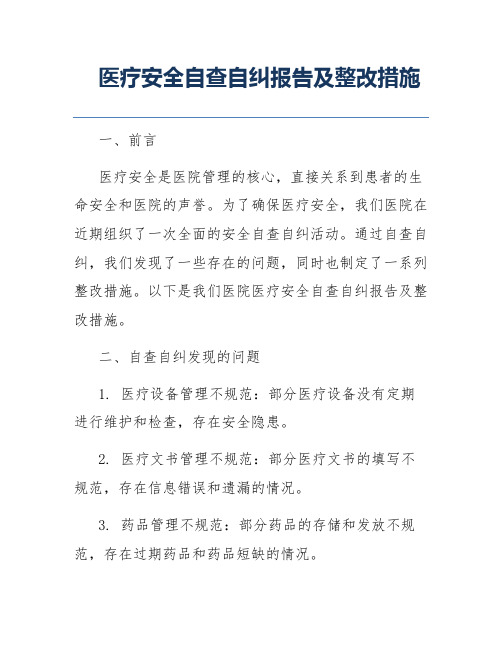 医疗安全自查自纠报告及整改措施

一、前言

医疗安全是医院管理的核心，直接关系到患者的生命安全和医院的声誉。为了确保医疗安全，我们医院在近期组织了一次全面的安全自查自纠活动。通过自查自纠，我们发现了一些存在的问题，同时也制定了一系列整改措施。以下是我们医院医疗安全自查自纠报告及整改措施。

二、自查自纠发现的问题

1. 医疗设备管理不规范：部分医疗设备没有定期进行维护和检查，存在安全隐患。

2. 医疗文书管理不规范：部分医疗文书的填写不规范，存在信息错误和遗漏的情况。

3. 药品管理不规范：部分药品的存储和发放不规范，存在过期药品和药品短缺的情况。